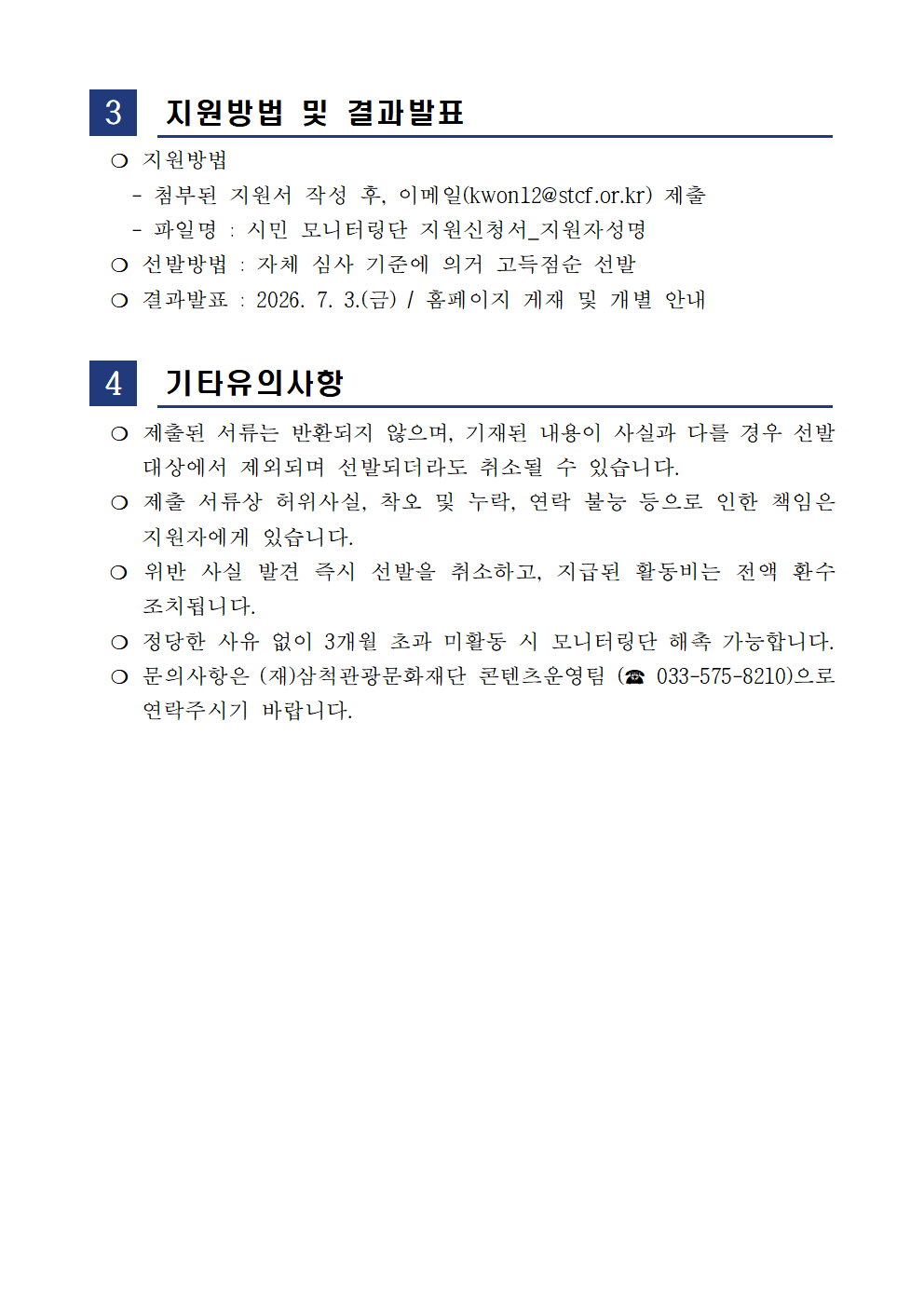 3 지원방법 및 결과발표

❍ 지원방법

- 첨부된 지원서 작성 후, 이메일(kwon12@stcf.or.kr) 제출

- 파일명 : 시민 모니터링단 지원신청서_지원자성명

❍ 선발방법 : 자체 심사 기준에 의거 고득점순 선발

❍ 결과발표 : 2026. 7. 3.(금) / 홈페이지 게재 및 개별 안내

4 기타유의사항

❍ 제출된 서류는 반환되지 않으며, 기재된 내용이 사실과 다를 경우 선발 대상에서 제외되며 선발되더라도 취소될 수 있습니다.

❍ 제출 서류상 허위사실, 착오 및 누락, 연락 불능 등으로 인한 책임은 지원자에게 있습니다.

❍ 위반 사실 발견 즉시 선발을 취소하고, 지급된 활동비는 전액 환수 조치됩니다.

❍ 정당한 사유 없이 3개월 초과 미활동 시 모니터링단 해촉 가능합니다.

❍ 문의사항은 (재)삼척관광문화재단 콘텐츠운영팀 (☎ 033-575-8210)으로 연락주시기 바랍니다.